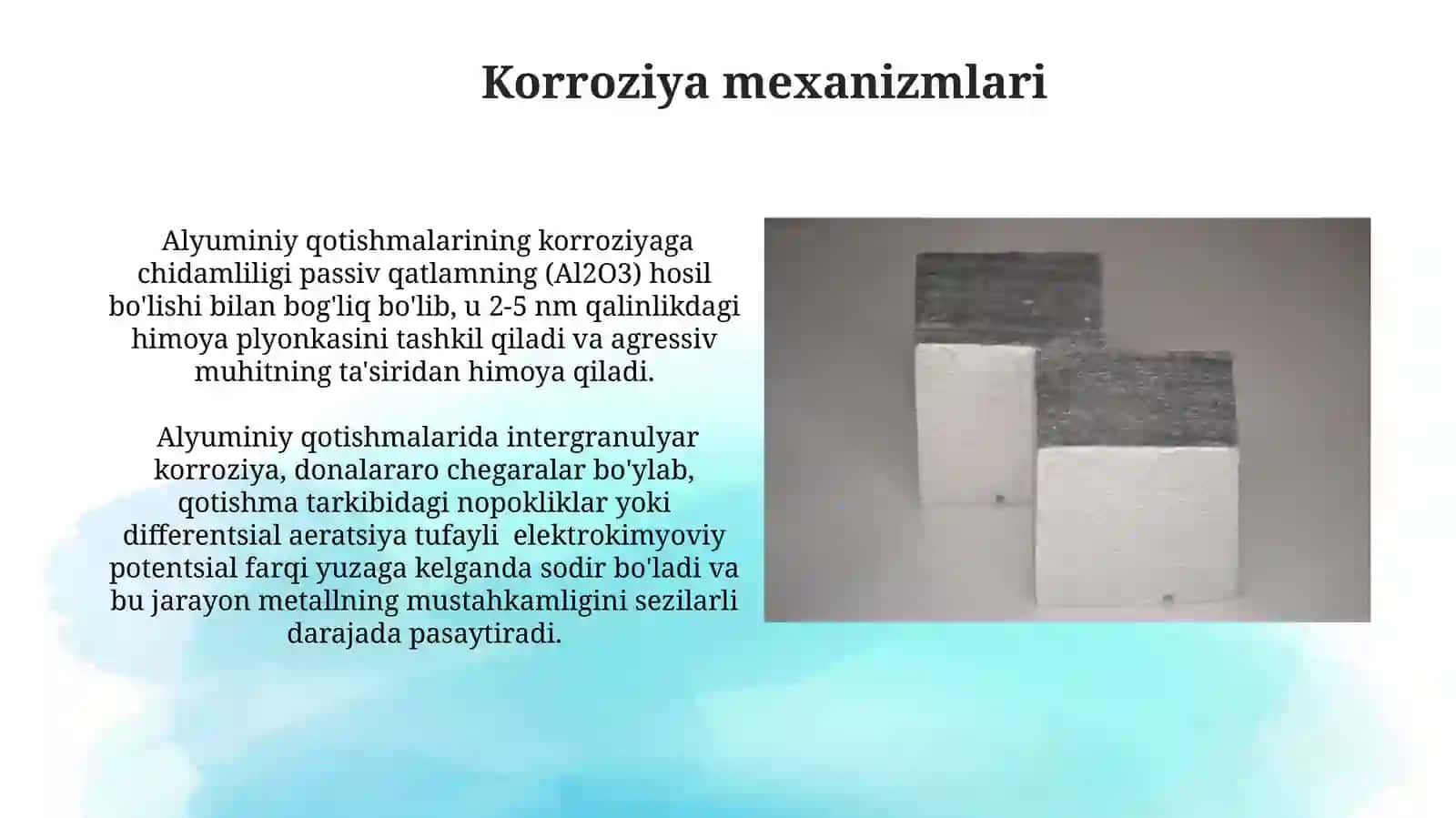 Korroziya mexanizmlari

Alyuminiy qotishmalarining korroziyaga chidamliligi passiv qatlamning (Al2O3) hosil bo'lishi bilan bog'liq bo'lib, u 2-5 nm qalinlikdagi himoya plyonkasini tashkil qiladi va agressiv muhitning ta'siridan himoya qiladi.

Alyuminiy qotishmalarida intergranulyar korroziya, donalararo chegaralar bo'ylab, qotishma tarkibidagi nopokliklar yoki differentsial aeratsiya tufayli elektrokimyoviy potentsial farqi yuzaga kelganda sodir bo'ladi va bu jarayon metallning mustahkamligini sezilarli darajada pasaytiradi.